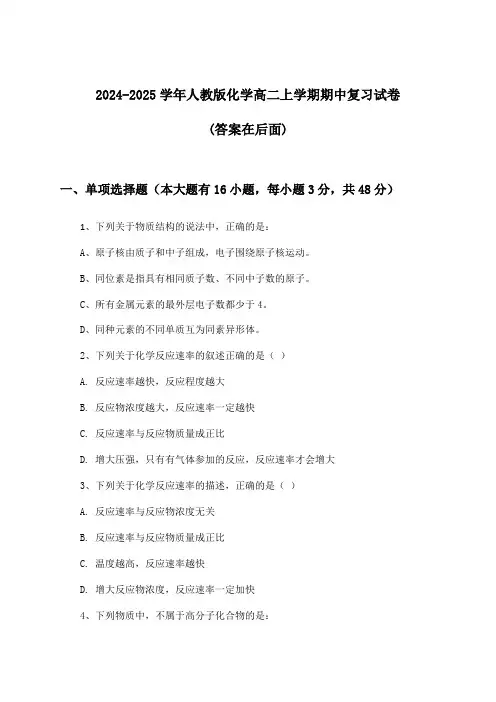 2024-2025 学年人教版化学高二上学期期中复习试卷

(答案在后面)

一、单项选择题（本大题有 16 小题，每小题 3 分，共 48 分）

1、下列关于物质结构的说法中，正确的是：

A、原子核由质子和中子组成，电子围绕原子核运动。

B、同位素是指具有相同质子数、不同中子数的原子。

C、所有金属元素的最外层电子数都少于 4。

D、同种元素的不同单质互为同素异形体。

2、下列关于化学反应速率的叙述正确的是（ ）

A. 反应速率越快，反应程度越大

B. 反应物浓度越大，反应速率一定越快

C. 反应速率与反应物质量成正比

D. 增大压强，只有有气体参加的反应，反应速率才会增大

3、下列关于化学反应速率的描述，正确的是（ ）

A. 反应速率与反应物浓度无关

B. 反应速率与反应物质量成正比

C. 温度越高，反应速率越快

D. 增大反应物浓度，反应速率一定加快

4、下列物质中，不属于高分子化合物的是：